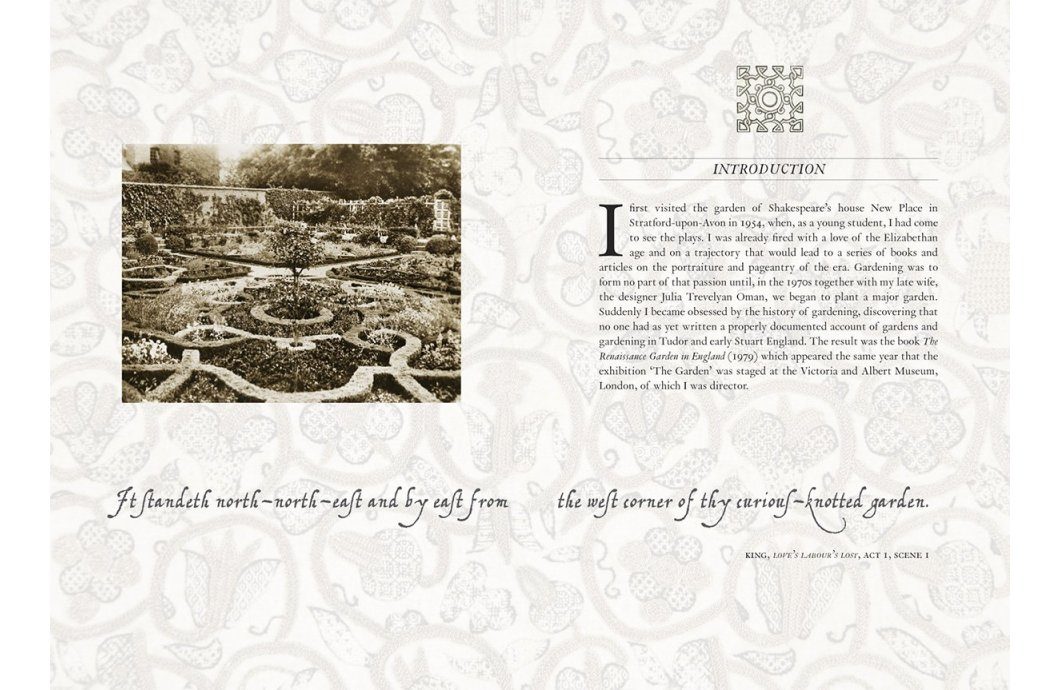 INTRODUCTION

I first visited the garden of Shakespeare's house New Place in Stratford-upon-Avon in 1954, when, as a young student, I had come to see the plays. I was already fired with a love of the Elizabethan age and on a trajectory that would lead to a series of books and articles on the portraiture and pageantry of the era. Gardening was to form no part of that passion until, in the 1970s together with my late wife, the designer Julia Trevelyan Oman, we began to plant a major garden. Suddenly I became obsessed by the history of gardening, discovering that no one had as yet written a properly documented account of gardens and gardening in Tudor and early Stuart England. The result was the book The Renaissance Garden in England (1979) which appeared the same year that the exhibition 'The Garden' was staged at the Victoria and Albert Museum, London, of which I was director.

It standeth north-north-east and by east from the west corner of thy curious-knotted garden.

KING, LOVE'S LABOUR'S LOST, ACT 1, SCENE 1